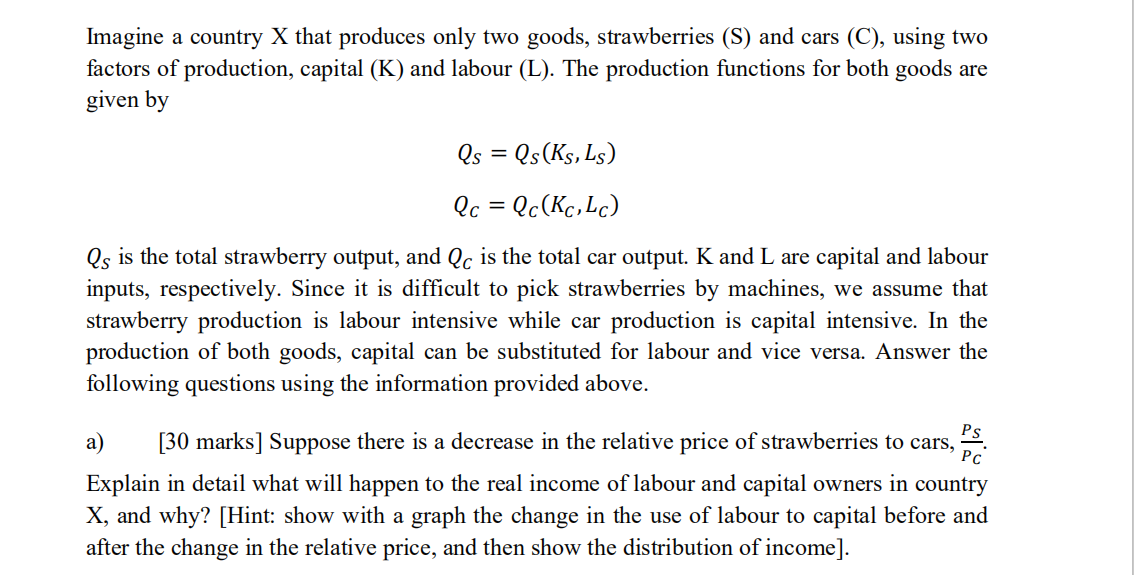 Imagine a country X that produces only two goods, strawberries (S) and cars (C), using two factors of production, capital (K) and labour (L). The production functions for both goods are given by

$Q_S = Q_S(K_S, L_S)$

$Q_C = Q_C(K_C, L_C)$

$Q_S$ is the total strawberry output, and $Q_C$ is the total car output. K and L are capital and labour inputs, respectively. Since it is difficult to pick strawberries by machines, we assume that strawberry production is labour intensive while car production is capital intensive. In the production of both goods, capital can be substituted for labour and vice versa. Answer the following questions using the information provided above.

a) [30 marks] Suppose there is a decrease in the relative price of strawberries to cars, $\frac{P_S}{P_C}$. Explain in detail what will happen to the real income of labour and capital owners in country X, and why? [Hint: show with a graph the change in the use of labour to capital before and after the change in the relative price, and then show the distribution of income].